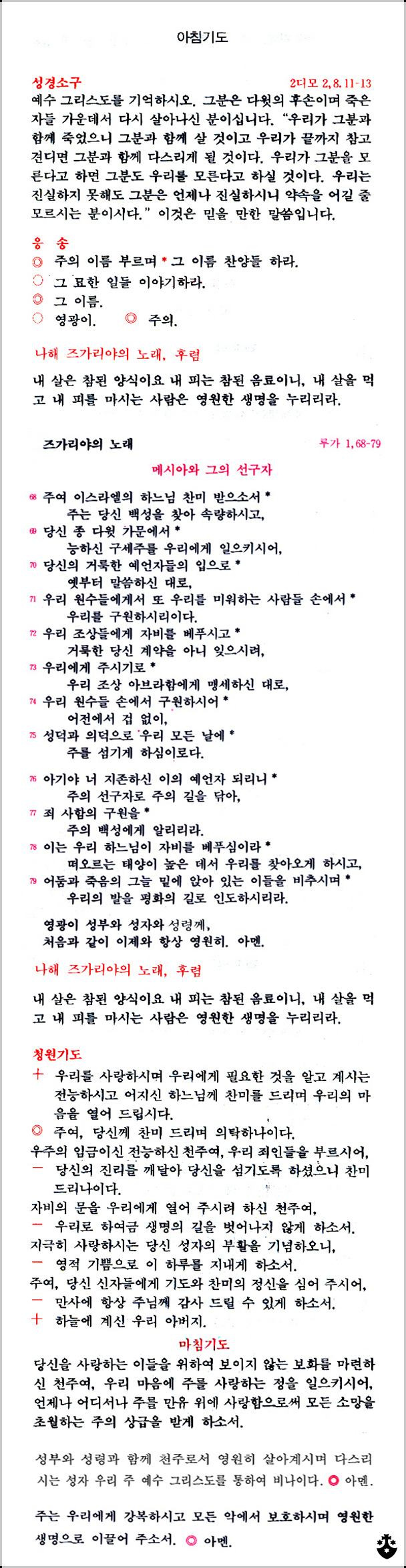 아침기도

성경소구 2디모 2,8.11-13

예수 그리스도를 기억하시오. 그분은 다윗의 후손이며 죽은 자들 가운데서 다시 살아나신 분이십니다. "우리가 그분과 함께 죽었으니 그분과 함께 살 것이고 우리가 끝까지 참고 견디면 그분과 함께 다스리게 될 것이다. 우리가 그분을 모른다고 하면 그분도 우리를 모른다고 하실 것이다. 우리는 진실하지 못해도 그분은 언제나 진실하시니 약속을 어길 줄 모르시는 분이시다." 이것은 믿을 만한 말씀입니다.

응 송
◎ 주의 이름 부르며 * 그 이름 찬양들 하라.
○ 그 묘한 일들 이야기하라.
◎ 그 이름.
○ 영광이. ◎ 주의.

나해 즈가리야의 노래, 후렴

내 살은 참된 양식이요 내 피는 참된 음료이니, 내 살을 먹고 내 피를 마시는 사람은 영원한 생명을 누리리라.

즈가리야의 노래 루가 1,68-79

메시아와 그의 선구자

68 주여 이스라엘의 하느님 찬미 받으소서 *
주는 당신 백성을 찾아 속량하시고,
69 당신 종 다윗 가문에서 *
능하신 구세주를 우리에게 일으키시어,
70 당신의 거룩한 예언자들의 입으로 *
옛부터 말씀하신 대로,
71 우리 원수들에게서 또 우리를 미워하는 사람들 손에서 *
우리를 구원하시리이다.
72 우리 조상들에게 자비를 베푸시고 *
거룩한 당신 계약을 아니 잊으시려,
73 우리에게 주시기로 *
우리 조상 아브라함에게 맹세하신 대로,
74 우리 원수들 손에서 구원하시어 *
어전에서 겁 없이,
75 성덕과 의덕으로 우리 모든 날에 *
주를 섬기게 하심이로다.

76 아기야 너 지존하신 이의 예언자 되리니 *
주의 선구자로 주의 길을 닦아,
77 죄 사함의 구원을 *
주의 백성에게 알리리라.
78 이는 우리 하느님이 자비를 베푸심이라 *
떠오르는 태양이 높은 데서 우리를 찾아오게 하시고,
79 어둠과 죽음의 그늘 밑에 앉아 있는 이들을 비추시며 *
우리의 발을 평화의 길로 인도하시리라.

영광이 성부와 성자와 성령께,
처음과 같이 이제와 항상 영원히. 아멘.

나해 즈가리야의 노래, 후렴

내 살은 참된 양식이요 내 피는 참된 음료이니, 내 살을 먹고 내 피를 마시는 사람은 영원한 생명을 누리리라.

청원기도

+ 우리를 사랑하시며 우리에게 필요한 것을 알고 계시는 전능하시고 어지신 하느님께 찬미를 드리며 우리의 마음을 열어 드립시다.
◎ 주여, 당신께 찬미 드리며 의탁하나이다.
우주의 임금이신 전능하신 천주여, 우리 죄인들을 부르시어,
— 당신의 진리를 깨달아 당신을 섬기도록 하셨으니 찬미 드리나이다.
자비의 문을 우리에게 열어 주시려 하신 천주여,
— 우리로 하여금 생명의 길을 벗어나지 않게 하소서.
지극히 사랑하시는 당신 성자의 부활을 기념하오니,
— 영적 기쁨으로 이 하루를 지내게 하소서.
주여, 당신 신자들에게 기도와 찬미의 정신을 심어 주시어,
— 만사에 항상 주님께 감사 드릴 수 있게 하소서.
+ 하늘에 계신 우리 아버지.

마침기도

당신을 사랑하는 이들을 위하여 보이지 않는 보화를 마련하신 천주여, 우리 마음에 주를 사랑하는 정을 일으키시어, 언제나 어디서나 주를 만유 위에 사랑함으로써 모든 소망을 초월하는 주의 상급을 받게 하소서.

성부와 성령과 함께 천주로서 영원히 살아계시며 다스리시는 성자 우리 주 예수 그리스도를 통하여 비나이다. ◎ 아멘.

주는 우리에게 강복하시고 모든 악에서 보호하시며 영원한 생명으로 이끌어 주소서. ◎ 아멘.